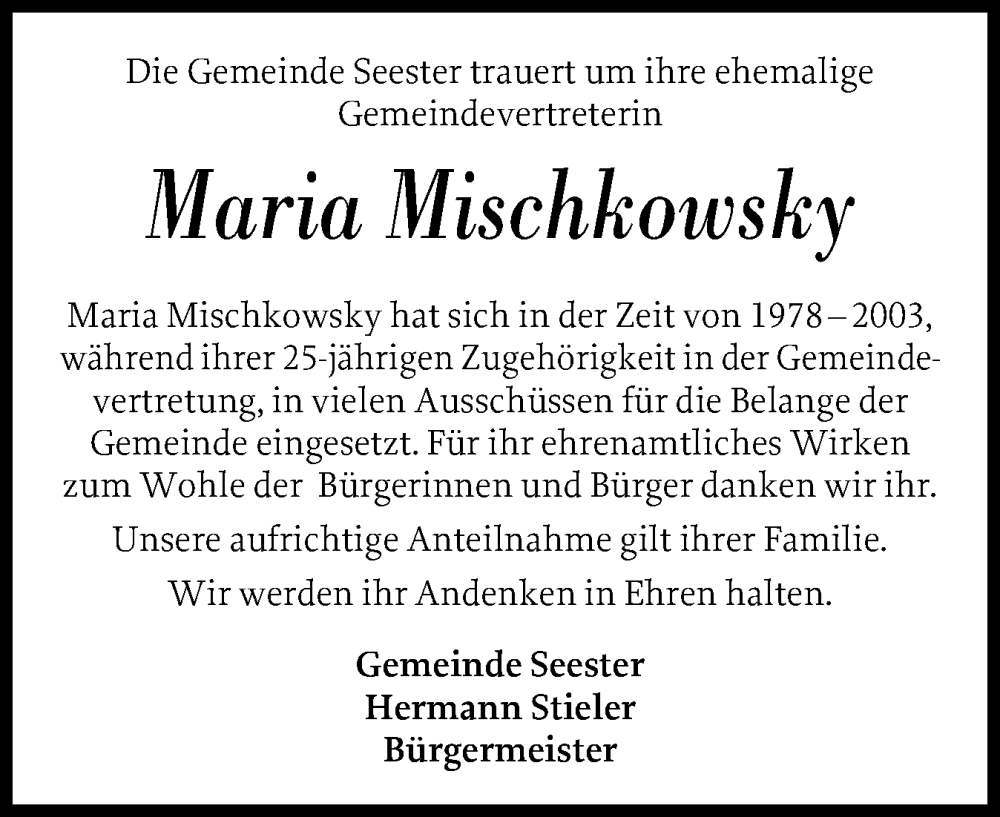 Die Gemeinde Seester trauert um ihre ehemalige Gemeindevertreterin

Maria Mischkowsky

Maria Mischkowsky hat sich in der Zeit von 1978 – 2003, während ihrer 25-jährigen Zugehörigkeit in der Gemeindevertretung, in vielen Ausschüssen für die Belange der Gemeinde eingesetzt. Für ihr ehrenamtliches Wirken zum Wohle der Bürgerinnen und Bürger danken wir ihr.

Unsere aufrichtige Anteilnahme gilt ihrer Familie.

Wir werden ihr Andenken in Ehren halten.

Gemeinde Seester
Hermann Stieler
Bürgermeister